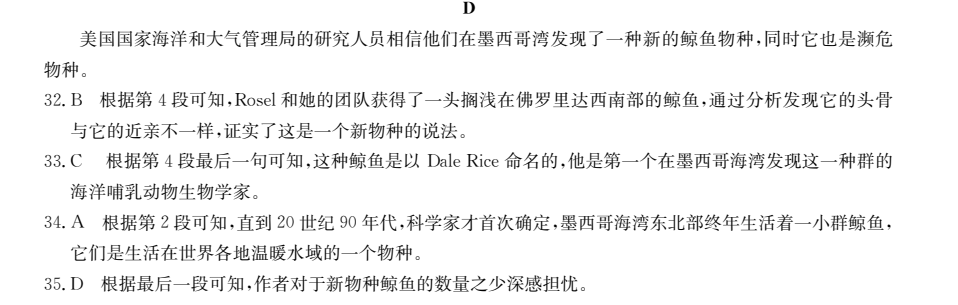 D

美国国家海洋和大气管理局的研究人员相信他们在墨西哥湾发现了一种新的鲸鱼物种，同时它也是濒危物种。

32. B　根据第 4 段可知，Rosel 和她的团队获得了一头搁浅在佛罗里达西南部的鲸鱼，通过分析发现它的头骨与它的近亲不一样，证实了这是一个新物种的说法。

33. C　根据第 4 段最后一句可知，这种鲸鱼是以 Dale Rice 命名的，他是第一个在墨西哥海湾发现这一种群的海洋哺乳动物生物学家。

34. A　根据第 2 段可知，直到 20 世纪 90 年代，科学家才首次确定，墨西哥海湾东北部终年生活着一小群鲸鱼，它们是生活在世界各地温暖水域的一个物种。

35. D　根据最后一段可知，作者对于新物种鲸鱼的数量之少深感担忧。